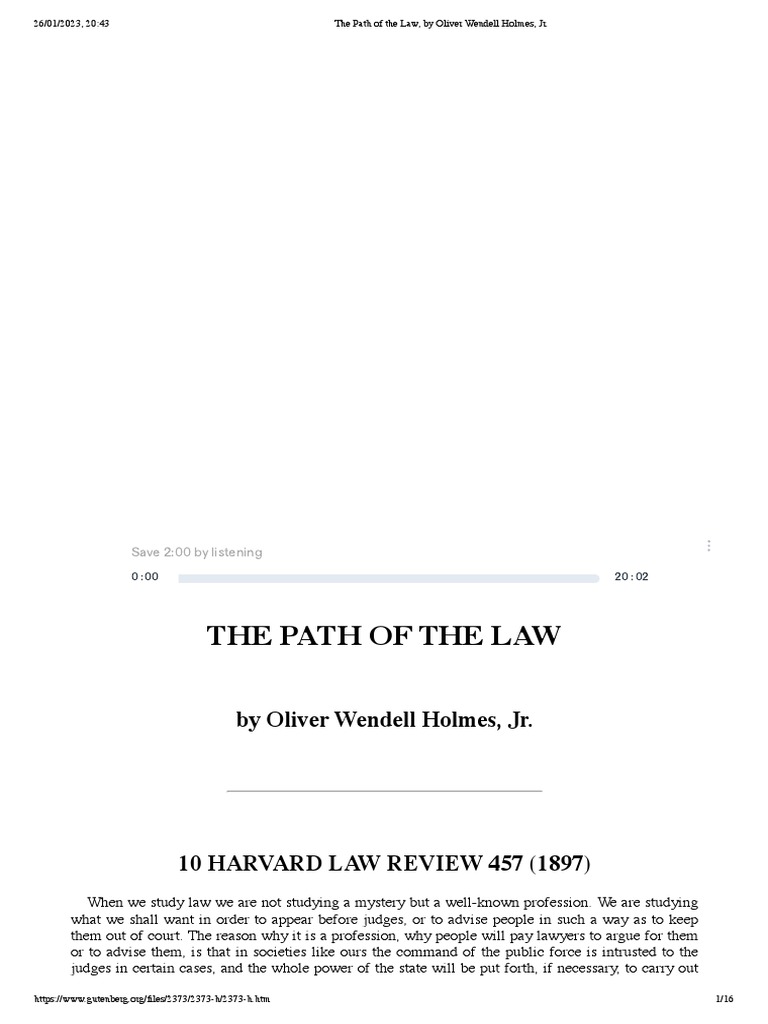 26/01/2023, 20:43 The Path of the Law, by Oliver Wendell Holmes, Jr.

Save 2:00 by listening

0:00

20:02

THE PATH OF THE LAW

by Oliver Wendell Holmes, Jr.

10 HARVARD LAW REVIEW 457 (1897)

When we study law we are not studying a mystery but a well-known profession. We are studying what we shall want in order to appear before judges, or to advise people in such a way as to keep them out of court. The reason why it is a profession, why people will pay lawyers to argue for them or to advise them, is that in societies like ours the command of the public force is intrusted to the judges in certain cases, and the whole power of the state will be put forth, if necessary, to carry out

https://www.gutenberg.org/files/2373/2373-h/2373-h.htm 1/16